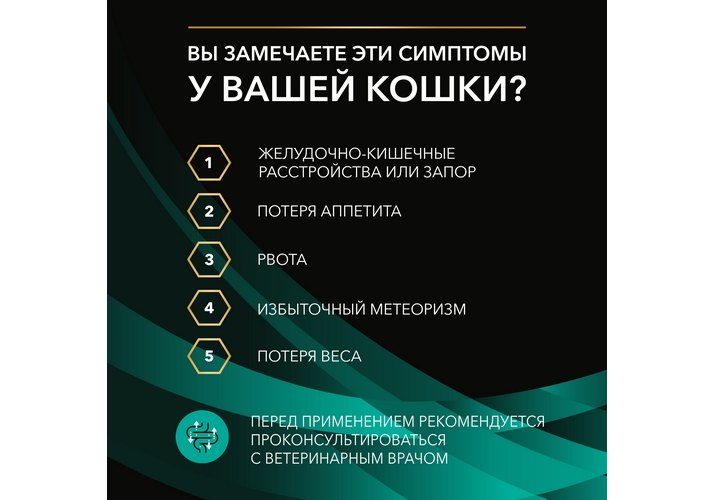 ВЫ ЗАМЕЧАЕТЕ ЭТИ СИМПТОМЫ У ВАШЕЙ КОШКИ?

1 ЖЕЛУДОЧНО-КИШЕЧНЫЕ РАССТРОЙСТВА ИЛИ ЗАПОР

2 ПОТЕРЯ АППЕТИТА

3 РВОТА

4 ИЗБЫТОЧНЫЙ МЕТЕОРИЗМ

5 ПОТЕРЯ ВЕСА

ПЕРЕД ПРИМЕНЕНИЕМ РЕКОМЕНДУЕТСЯ ПРОКОНСУЛЬТИРОВАТЬСЯ С ВЕТЕРИНАРНЫМ ВРАЧОМ